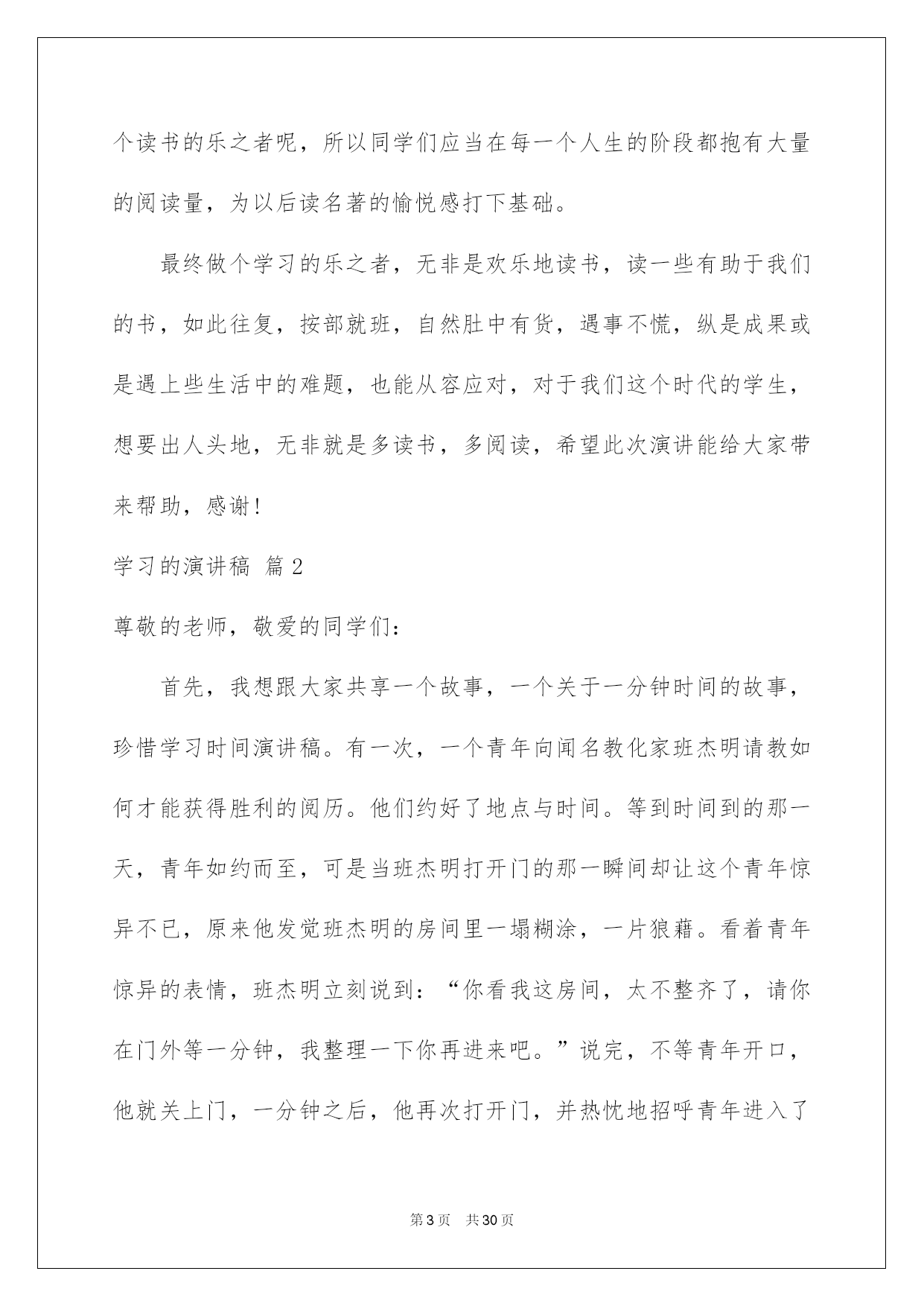 个读书的乐之者呢，所以同学们应当在每一个人生的阶段都抱有大量的阅读量，为以后读名著的愉悦感打下基础。

最终做个学习的乐之者，无非是欢乐地读书，读一些有助于我们的书，如此往复，按部就班，自然肚中有货，遇事不慌，纵是成果或是遇上些生活中的难题，也能从容应对，对于我们这个时代的学生，想要出人头地，无非就是多读书，多阅读，希望此次演讲能给大家带来帮助，感谢!

学习的演讲稿 篇2

尊敬的老师，敬爱的同学们：

首先，我想跟大家共享一个故事，一个关于一分钟时间的故事，珍惜学习时间演讲稿。有一次，一个青年向闻名教化家班杰明请教如何才能获得胜利的阅历。他们约好了地点与时间。等到时间到的那一天，青年如约而至，可是当班杰明打开门的那一瞬间却让这个青年惊异不已，原来他发觉班杰明的房间里一塌糊涂，一片狼藉。看着青年惊异的表情，班杰明立刻说到：“你看我这房间，太不整齐了，请你在门外等一分钟，我整理一下你再进来吧。”说完，不等青年开口，他就关上门，一分钟之后，他再次打开门，并热忱地招呼青年进入了

第3页 共30页